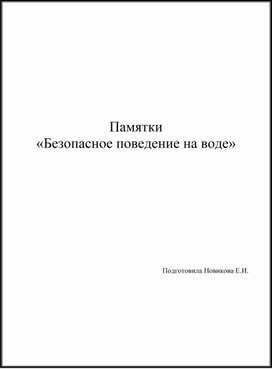 Памятки
«Безопасное поведение на воде»

Подготовила Новикова Е.И.